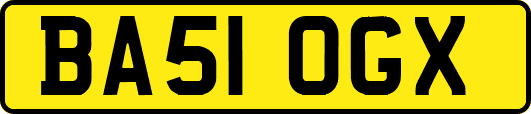 BA51 OGX